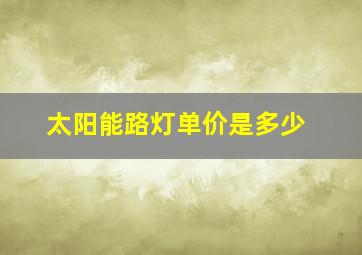 太阳能路灯单价是多少